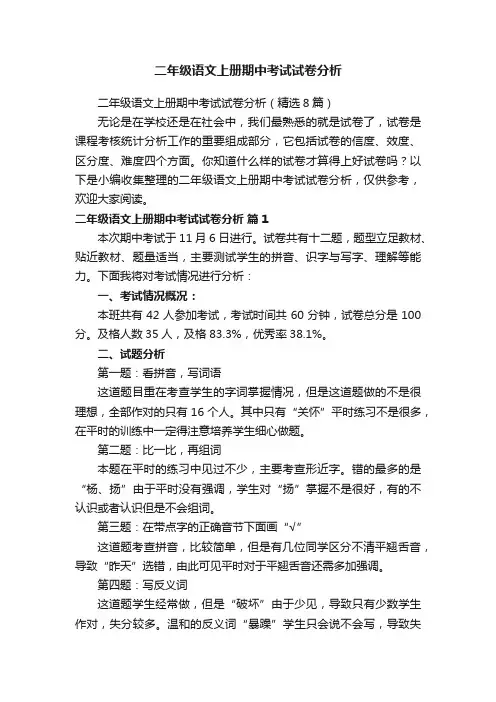 二年级语文上册期中考试试卷分析

二年级语文上册期中考试试卷分析（精选8篇）

无论是在学校还是在社会中，我们最熟悉的就是试卷了，试卷是课程考核统计分析工作的重要组成部分，它包括试卷的信度、效度、区分度、难度四个方面。你知道什么样的试卷才算得上好试卷吗？以下是小编收集整理的二年级语文上册期中考试试卷分析，仅供参考，欢迎大家阅读。

二年级语文上册期中考试试卷分析 篇1

本次期中考试于11月6日进行。试卷共有十二题，题型立足教材、贴近教材、题量适当，主要测试学生的拼音、识字与写字、理解等能力。下面我将对考试情况进行分析：

一、考试情况概况：

本班共有42人参加考试，考试时间共60分钟，试卷总分是100分。及格人数35人，及格83.3%，优秀率38.1%。

二、试题分析

第一题：看拼音，写词语

这道题目重在考查学生的字词掌握情况，但是这道题做的不是很理想，全部作对的只有16个人。其中只有“关怀”平时练习不是很多，在平时的训练中一定得注意培养学生细心做题。

第二题：比一比，再组词

本题在平时的练习中见过不少，主要考查形近字。错的最多的是“杨、扬”由于平时没有强调，学生对“扬”掌握不是很好，有的不认识或者认识但是不会组词。

第三题：在带点字的正确音节下面画“√”

这道题考查拼音，比较简单，但是有几位同学区分不清平翘舌音，导致“昨天”选错，由此可见平时对于平翘舌音还需多加强调。

第四题：写反义词

这道题学生经常做，但是“破坏”由于少见，导致只有少数学生作对，失分较多。温和的反义词“暴躁”学生只会说不会写，导致失